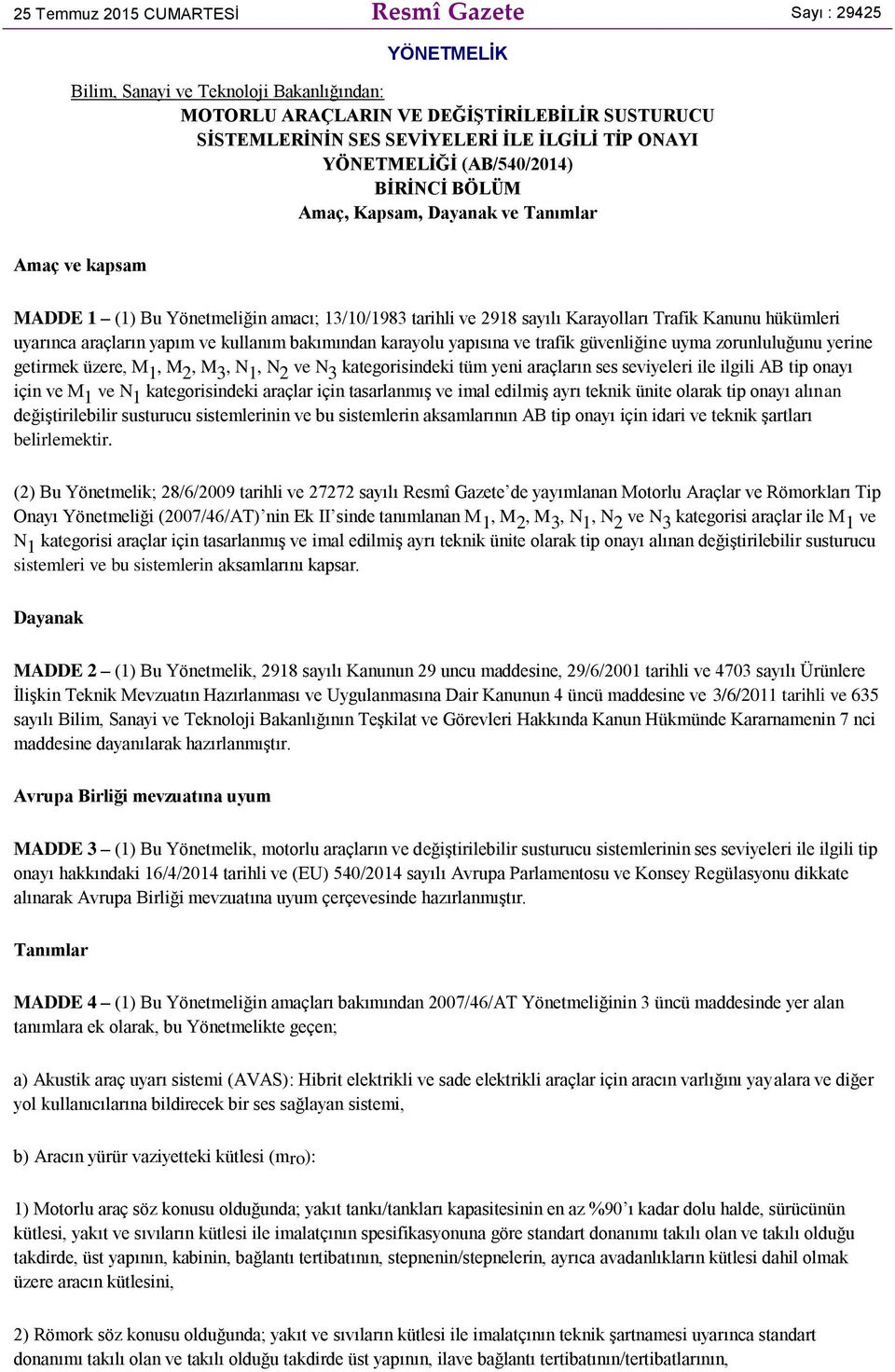 25 Temmuz 2015 CUMARTESİ Resmî Gazete Sayı : 29425

YÖNETMELİK

Bilim, Sanayi ve Teknoloji Bakanlığından:

MOTORLU ARAÇLARIN VE DEĞİŞTİRİLEBİLİR SUSTURUCU SİSTEMLERİNİN SES SEVİYELERİ İLE İLGİLİ TİP ONAYI YÖNETMELİĞİ (AB/540/2014)

BİRİNCİ BÖLÜM

Amaç, Kapsam, Dayanak ve Tanımlar

Amaç ve kapsam

MADDE 1 – (1) Bu Yönetmeliğin amacı; 13/10/1983 tarihli ve 2918 sayılı Karayolları Trafik Kanunu hükümleri uyarınca araçların yapım ve kullanım bakımından karayolu yapısına ve trafik güvenliğine uyma zorunluluğunu yerine getirmek üzere, $M_1$, $M_2$, $M_3$, $N_1$, $N_2$ ve $N_3$ kategorisindeki tüm yeni araçların ses seviyeleri ile ilgili AB tip onayı için ve $M_1$ ve $N_1$ kategorisindeki araçlar için tasarlanmış ve imal edilmiş ayrı teknik ünite olarak tip onayı alınan değiştirilebilir susturucu sistemlerinin ve bu sistemlerin aksamlarının AB tip onayı için idari ve teknik şartları belirlemektir.

(2) Bu Yönetmelik; 28/6/2009 tarihli ve 27272 sayılı Resmî Gazete’de yayımlanan Motorlu Araçlar ve Römorkları Tip Onayı Yönetmeliği (2007/46/AT)’nin Ek II’sinde tanımlanan $M_1$, $M_2$, $M_3$, $N_1$, $N_2$ ve $N_3$ kategorisi araçlar ile $M_1$ ve $N_1$ kategorisi araçlar için tasarlanmış ve imal edilmiş ayrı teknik ünite olarak tip onayı alınan değiştirilebilir susturucu sistemleri ve bu sistemlerin aksamlarını kapsar.

Dayanak

MADDE 2 – (1) Bu Yönetmelik, 2918 sayılı Kanunun 29 uncu maddesine, 29/6/2001 tarihli ve 4703 sayılı Ürünlere İlişkin Teknik Mevzuatın Hazırlanması ve Uygulanmasına Dair Kanunun 4 üncü maddesine ve 3/6/2011 tarihli ve 635 sayılı Bilim, Sanayi ve Teknoloji Bakanlığının Teşkilat ve Görevleri Hakkında Kanun Hükmünde Kararnamenin 7 nci maddesine dayanılarak hazırlanmıştır.

Avrupa Birliği mevzuatına uyum

MADDE 3 – (1) Bu Yönetmelik, motorlu araçların ve değiştirilebilir susturucu sistemlerinin ses seviyeleri ile ilgili tip onayı hakkındaki 16/4/2014 tarihli ve (EU) 540/2014 sayılı Avrupa Parlamentosu ve Konsey Regülasyonu dikkate alınarak Avrupa Birliği mevzuatına uyum çerçevesinde hazırlanmıştır.

Tanımlar

MADDE 4 – (1) Bu Yönetmeliğin amaçları bakımından 2007/46/AT Yönetmeliğinin 3 üncü maddesinde yer alan tanımlara ek olarak, bu Yönetmelikte geçen;

a) Akustik araç uyarı sistemi (AVAS): Hibrit elektrikli ve sade elektrikli araçlar için aracın varlığını yayalara ve diğer yol kullanıcılarına bildirecek bir ses sağlayan sistemi,

b) Aracın yürür vaziyetteki kütlesi ($m_{ro}$):

1) Motorlu araç söz konusu olduğunda; yakıt tankı/tankları kapasitesinin en az %90’ı kadar dolu halde, sürücünün kütlesi, yakıt ve sıvıların kütlesi ile imalatçının spesifikasyonuna göre standart donanımı takılı olan ve takılı olduğu takdirde, üst yapının, kabinin, bağlantı tertibatının, stepnenin/stepnelerin, ayrıca avadanlıkların kütlesi dahil olmak üzere aracın kütlesini,

2) Römork söz konusu olduğunda; yakıt ve sıvıların kütlesi ile imalatçının teknik şartnamesi uyarınca standart donanımı takılı olan ve takılı olduğu takdirde üst yapının, ilave bağlantı tertibatının/tertibatlarının,